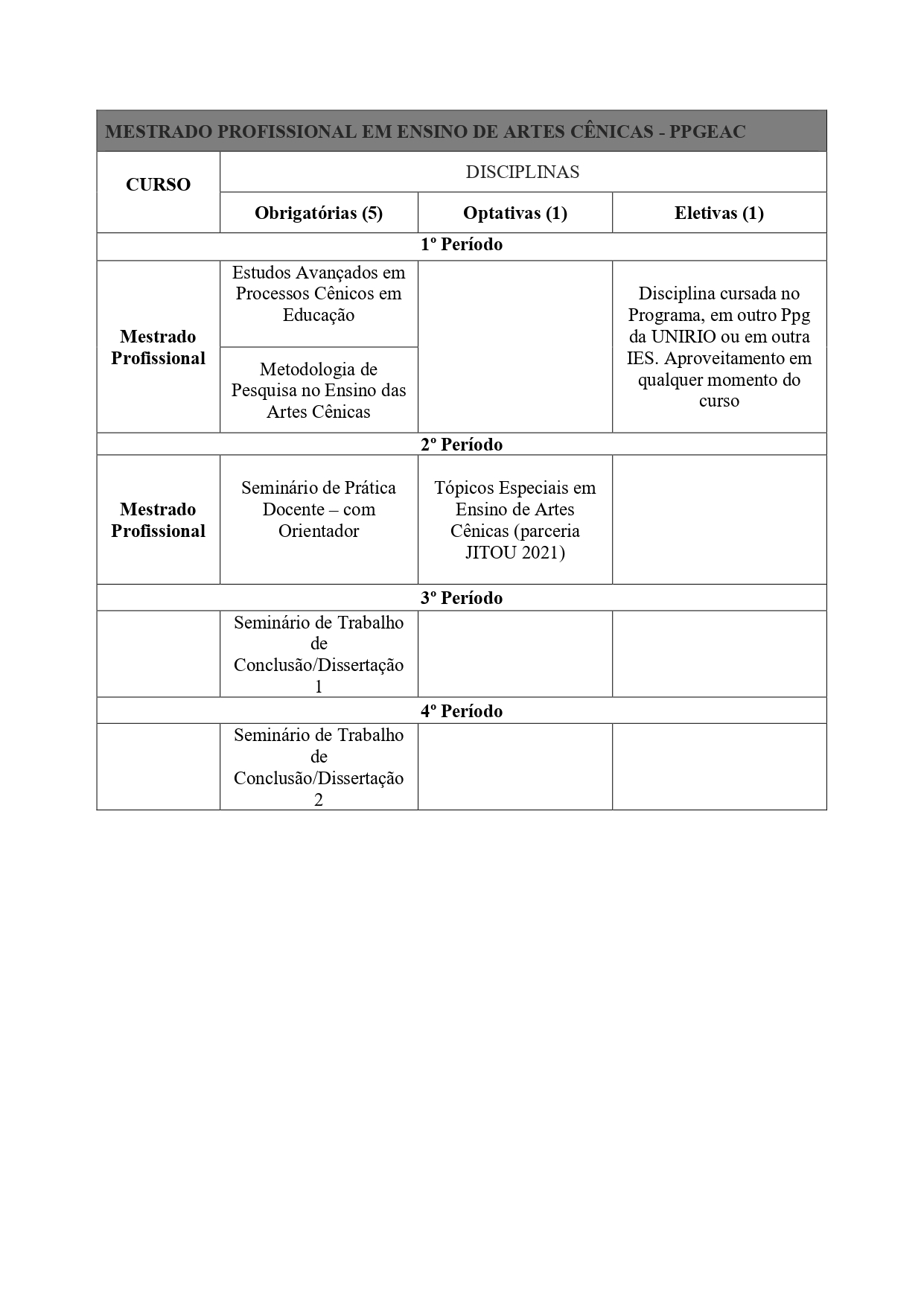 | MESTRADO PROFISSIONAL EM ENSINO DE ARTES CÊNICAS - PPGEAC | | | |
|---|---|---|---|
| CURSO | DISCIPLINAS | | |
| | Obrigatórias (5) | Optativas (1) | Eletivas (1) |
| 1º Período | | | |
| Mestrado Profissional | Estudos Avançados em Processos Cênicos em Educação | | Disciplina cursada no Programa, em outro Ppg da UNIRIO ou em outra IES. Aproveitamento em qualquer momento do curso |
| | Metodologia de Pesquisa no Ensino das Artes Cênicas | | |
| 2º Período | | | |
| Mestrado Profissional | Seminário de Prática Docente – com Orientador | Tópicos Especiais em Ensino de Artes Cênicas (parceria JITOU 2021) | |
| 3º Período | | | |
| | Seminário de Trabalho de Conclusão/Dissertação 1 | | |
| 4º Período | | | |
| | Seminário de Trabalho de Conclusão/Dissertação 2 | | |